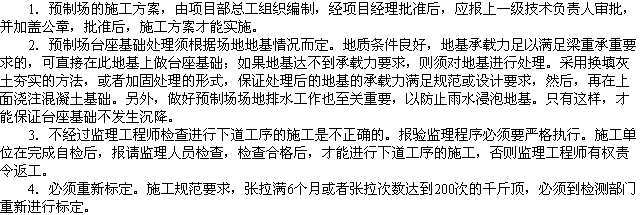 1. 预制场的施工方案，由项目部总工组织编制，经项目经理批准后，应报上一级技术负责人审批，并加盖公章，批准后，施工方案才能实施。

2. 预制场台座基础处理须根据场地地基情况而定。地质条件良好，地基承载力足以满足梁重承重要求的，可直接在此地基上做台座基础；如果地基达不到承载力要求，则须对地基进行处理。采用换填灰土夯实的方法，或者加固处理的形式，保证处理后的地基的承载力满足规范或设计要求，然后，再在上面浇注混凝土基础。另外，做好预制场场地排水工作也至关重要，以防止雨水浸泡地基。只有这样，才能保证台座基础不发生沉降。

3. 不经过监理工程师检查进行下道工序的施工是不正确的。报验监理程序必须要严格执行。施工单位在完成自检后，报请监理人员检查，检查合格后，才能进行下道工序的施工，否则监理工程师有权责令返工。

4. 必须重新标定。施工规范要求，张拉满6个月或者张拉次数达到200次的千斤顶，必须到检测部门重新进行标定。